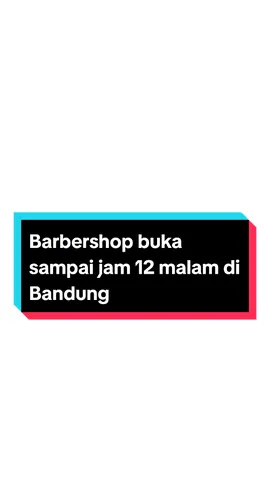 Barbershop buka sampai jam 12 malam di Bandung